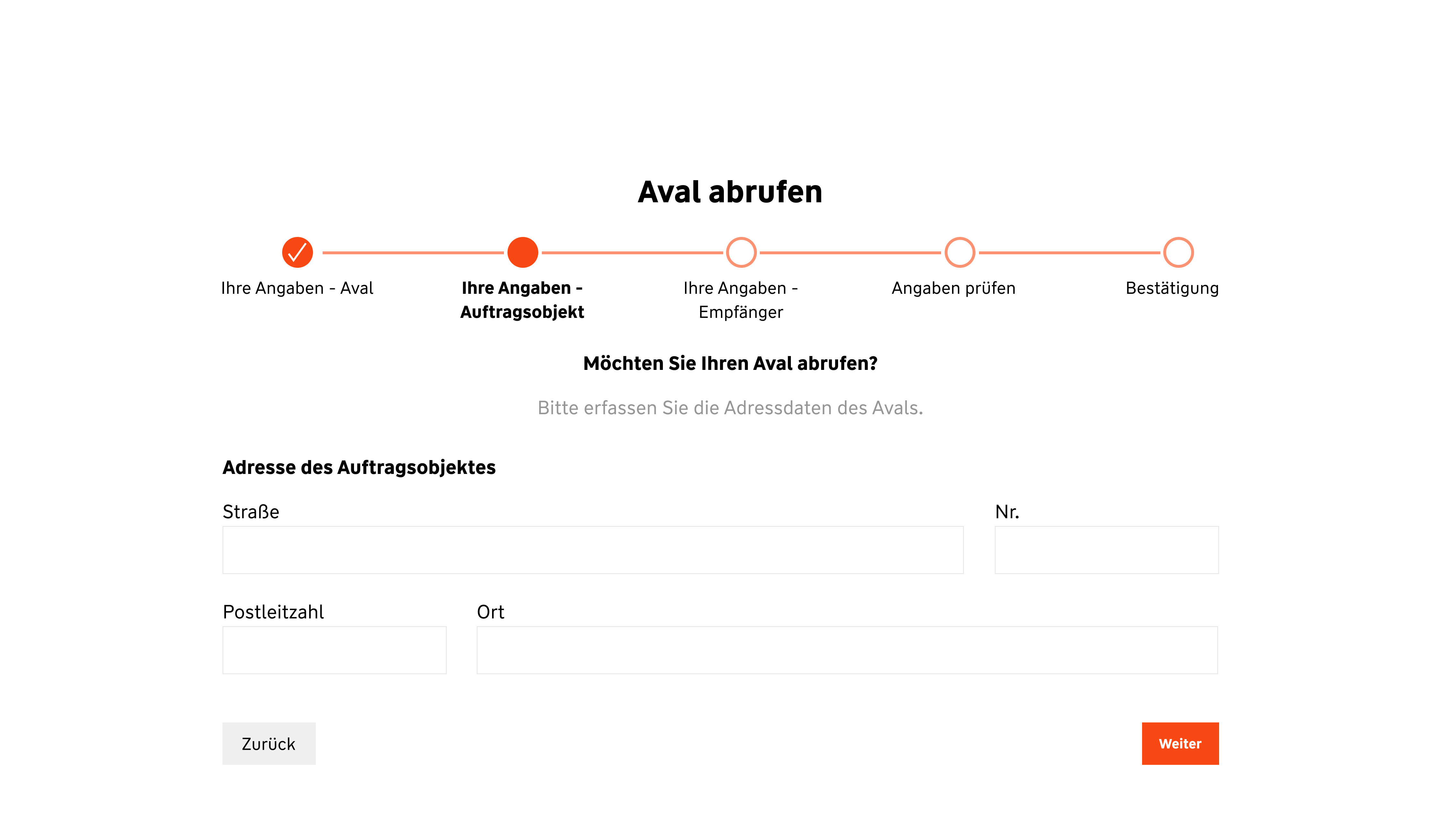 Aval abrufen

Ihre Angaben - Aval

Ihre Angaben - Auftragsobjekt

Ihre Angaben - Empfänger

Angaben prüfen

Bestätigung

Möchten Sie Ihren Aval abrufen?

Bitte erfassen Sie die Adressdaten des Avals.

Adresse des Auftragsobjektes

Straße

Nr.

Postleitzahl

Ort

Zurück

Weiter